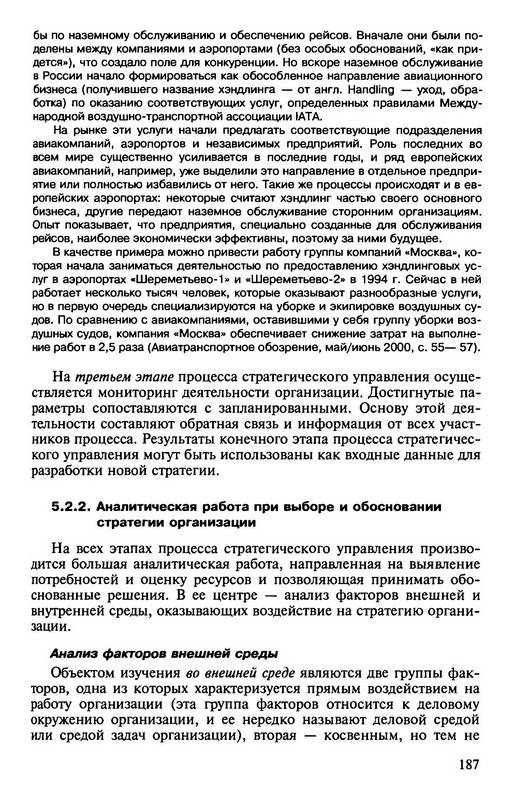 бы по наземному обслуживанию и обеспечению рейсов. Вначале они были поделены между компаниями и аэропортами (без особых обоснований, «как придется»), что создало поле для конкуренции. Но вскоре наземное обслуживание в России начало формироваться как обособленное направление авиационного бизнеса (получившего название хэндлинга — от англ. Handling — уход, обработка) по оказанию соответствующих услуг, определенных правилами Международной воздушно-транспортной ассоциации IATA.

На рынке эти услуги начали предлагать соответствующие подразделения авиакомпаний, аэропортов и независимых предприятий. Роль последних во всем мире существенно усиливается в последние годы, и ряд европейских авиакомпаний, например, уже выделили это направление в отдельное предприятие или полностью избавились от него. Такие же процессы происходят и в европейских аэропортах: некоторые считают хэндлинг частью своего основного бизнеса, другие передают наземное обслуживание сторонним организациям. Опыт показывает, что предприятия, специально созданные для обслуживания рейсов, наиболее экономически эффективны, поэтому за ними будущее.

В качестве примера можно привести работу группы компаний «Москва», которая начала заниматься деятельностью по предоставлению хэндлинговых услуг в аэропортах «Шереметьево-1» и «Шереметьево-2» в 1994 г. Сейчас в ней работает несколько тысяч человек, которые оказывают разнообразные услуги, но в первую очередь специализируются на уборке и экипировке воздушных судов. По сравнению с авиакомпаниями, оставившими у себя группу уборки воздушных судов, компания «Москва» обеспечивает снижение затрат на выполнение работ в 2,5 раза (Авиатранспортное обозрение, май/июнь 2000, с. 55— 57).

На третьем этапе процесса стратегического управления осуществляется мониторинг деятельности организации. Достигнутые параметры сопоставляются с запланированными. Основу этой деятельности составляют обратная связь и информация от всех участников процесса. Результаты конечного этапа процесса стратегического управления могут быть использованы как входные данные для разработки новой стратегии.

5.2.2. Аналитическая работа при выборе и обосновании стратегии организации

На всех этапах процесса стратегического управления производится большая аналитическая работа, направленная на выявление потребностей и оценку ресурсов и позволяющая принимать обоснованные решения. В ее центре — анализ факторов внешней и внутренней среды, оказывающих воздействие на стратегию организации.

Анализ факторов внешней среды

Объектом изучения во внешней среде являются две группы факторов, одна из которых характеризуется прямым воздействием на работу организации (эта группа факторов относится к деловому окружению организации, и ее нередко называют деловой средой или средой задач организации), вторая — косвенным, но тем не

187